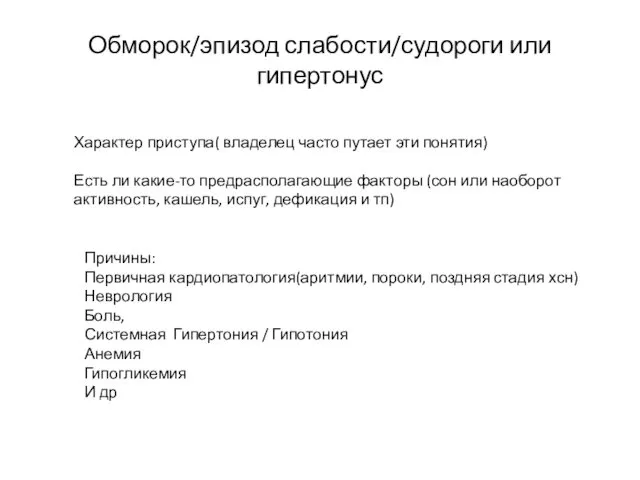 Обморок/эпизод слабости/судороги или гипертонус

Характер приступа( владелец часто путает эти понятия)

Есть ли какие-то предрасполагающие факторы (сон или наоборот активность, кашель, испуг, дефикация и тп)

Причины:
Первичная кардиопатология(аритмии, пороки, поздняя стадия хсн)
Неврология
Боль,
Системная Гипертония / Гипотония
Анемия
Гипогликемия
И др